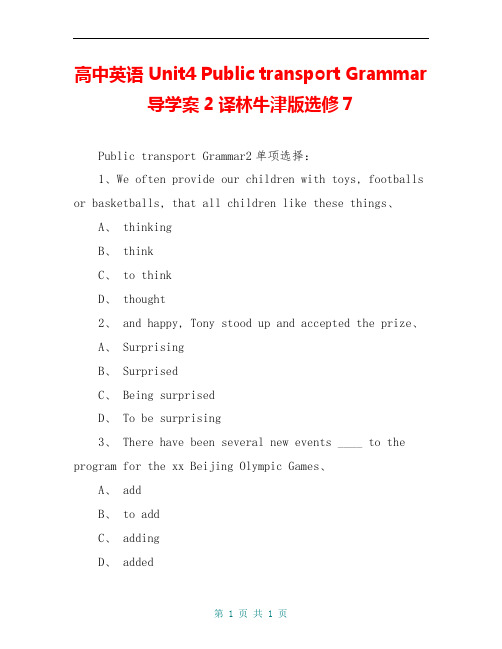 高中英语 Unit4 Public transport Grammar 导学案 2 译林牛津版选修 7

Public transport Grammar2 单项选择：

1、We often provide our children with toys, footballs or basketballs, that all children like these things、

A、 thinking

B、 think

C、 to think

D、 thought

2、 and happy, Tony stood up and accepted the prize、

A、 Surprising

B、 Surprised

C、 Being surprised

D、 To be surprising

3、 There have been several new events ____ to the program for the xx Beijing Olympic Games、

A、 add

B、 to add

C、 adding

D、 added

第 1 页 共 1 页